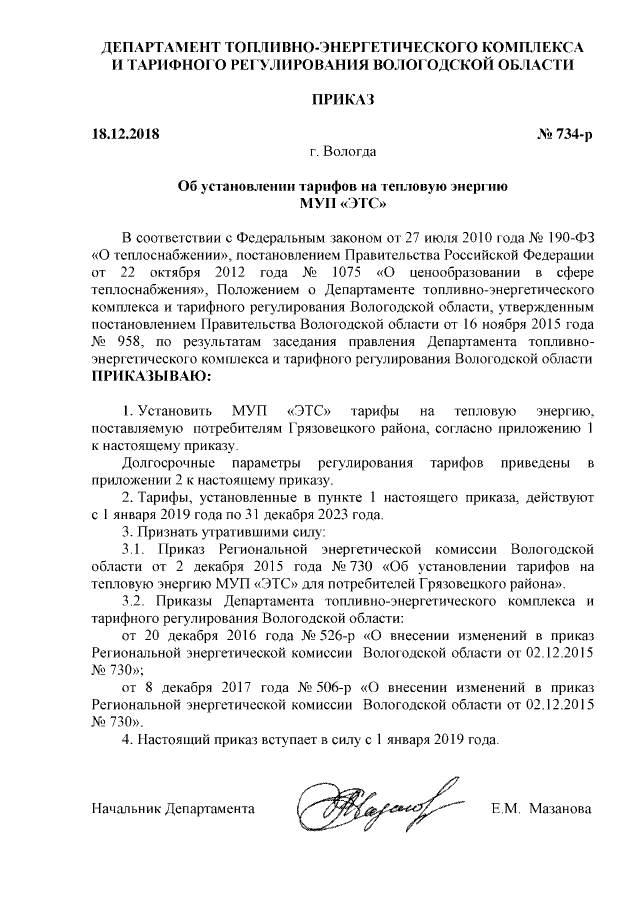 ДЕПАРТАМЕНТ ТОПЛИВНО-ЭНЕРГЕТИЧЕСКОГО КОМПЛЕКСА И ТАРИФНОГО РЕГУЛИРОВАНИЯ ВОЛОГОДСКОЙ ОБЛАСТИ

ПРИКАЗ

18.12.2018

№ 734-р

г. Вологда

Об установлении тарифов на тепловую энергию МУП «ЭТС»

В соответствии с Федеральным законом от 27 июля 2010 года № 190-ФЗ «О теплоснабжении», постановлением Правительства Российской Федерации от 22 октября 2012 года № 1075 «О ценообразовании в сфере теплоснабжения», Положением о Департаменте топливно-энергетического комплекса и тарифного регулирования Вологодской области, утвержденным постановлением Правительства Вологодской области от 16 ноября 2015 года № 958, по результатам заседания правления Департамента топливно-энергетического комплекса и тарифного регулирования Вологодской области ПРИКАЗЫВАЮ:

1. Установить МУП «ЭТС» тарифы на тепловую энергию, поставляемую потребителям Грязовецкого района, согласно приложению 1 к настоящему приказу.

Долгосрочные параметры регулирования тарифов приведены в приложении 2 к настоящему приказу.

2. Тарифы, установленные в пункте 1 настоящего приказа, действуют с 1 января 2019 года по 31 декабря 2023 года.

3. Признать утратившими силу:

3.1. Приказ Региональной энергетической комиссии Вологодской области от 2 декабря 2015 года № 730 «Об установлении тарифов на тепловую энергию МУП «ЭТС» для потребителей Грязовецкого района».

3.2. Приказы Департамента топливно-энергетического комплекса и тарифного регулирования Вологодской области:

от 20 декабря 2016 года № 526-р «О внесении изменений в приказ Региональной энергетической комиссии Вологодской области от 02.12.2015 № 730»;

от 8 декабря 2017 года № 506-р «О внесении изменений в приказ Региональной энергетической комиссии Вологодской области от 02.12.2015 № 730».

4. Настоящий приказ вступает в силу с 1 января 2019 года.

Начальник Департамента

Е.М. Мазанова